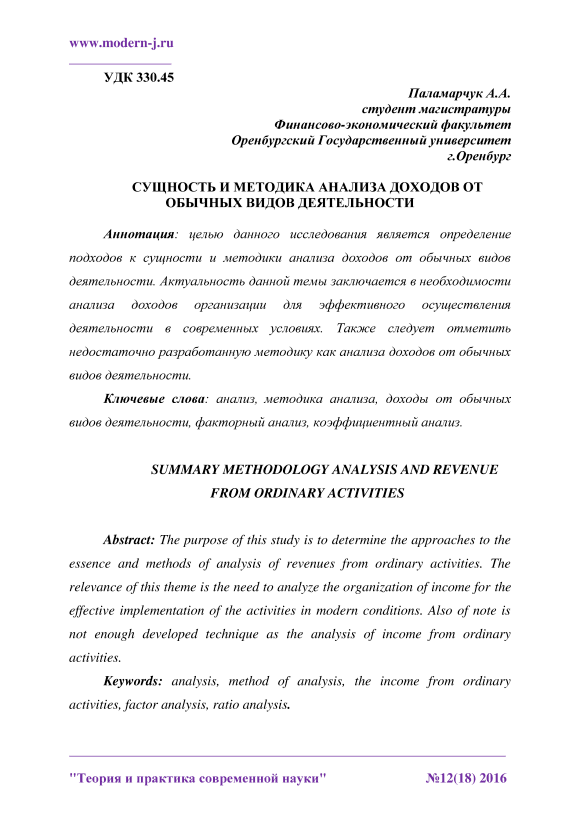 www.modern-j.ru

УДК 330.45

Паламарчук А.А.
студент магистратуры
Финансово-экономический факультет
Оренбургский Государственный университет
г.Оренбург

СУЩНОСТЬ И МЕТОДИКА АНАЛИЗА ДОХОДОВ ОТ ОБЫЧНЫХ ВИДОВ ДЕЯТЕЛЬНОСТИ

Аннотация: целью данного исследования является определение подходов к сущности и методики анализа доходов от обычных видов деятельности. Актуальность данной темы заключается в необходимости анализа доходов организации для эффективного осуществления деятельности в современных условиях. Также следует отметить недостаточно разработанную методику как анализа доходов от обычных видов деятельности.

Ключевые слова: анализ, методика анализа, доходы от обычных видов деятельности, факторный анализ, коэффициентный анализ.

SUMMARY METHODOLOGY ANALYSIS AND REVENUE FROM ORDINARY ACTIVITIES

Abstract: The purpose of this study is to determine the approaches to the essence and methods of analysis of revenues from ordinary activities. The relevance of this theme is the need to analyze the organization of income for the effective implementation of the activities in modern conditions. Also of note is not enough developed technique as the analysis of income from ordinary activities.

Keywords: analysis, method of analysis, the income from ordinary activities, factor analysis, ratio analysis.

"Теория и практика современной науки" №12(18) 2016